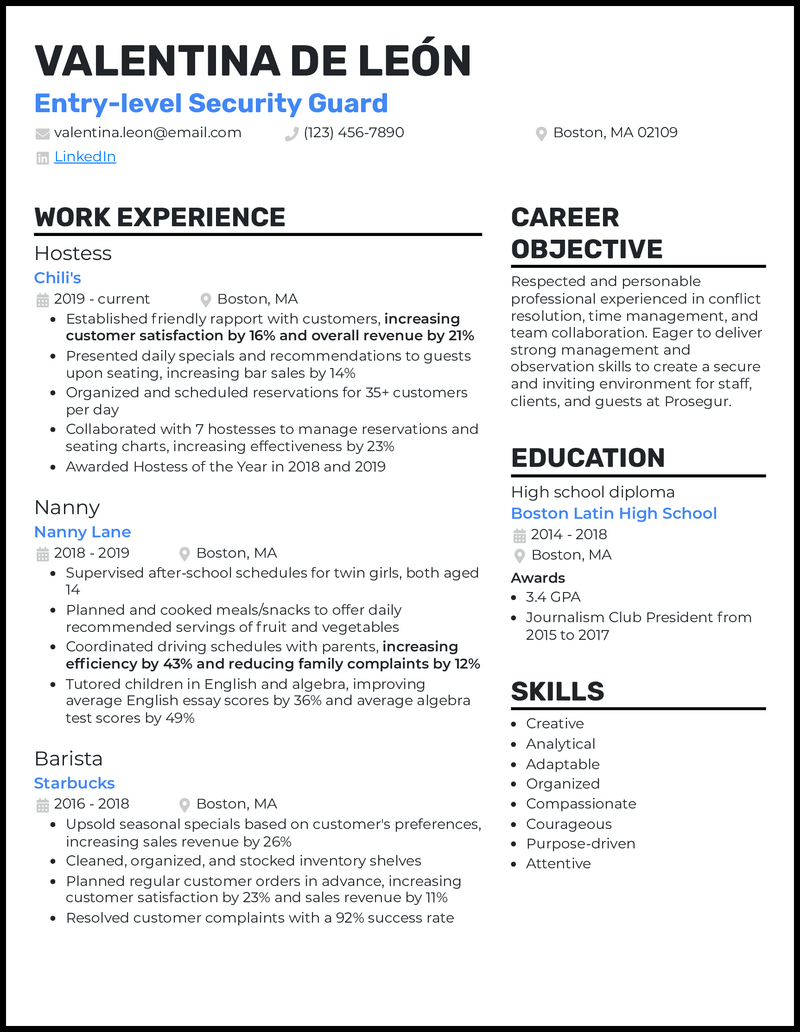 VALENTINA DE LEÓN
Entry-level Security Guard

valentina.leon@email.com (123) 456-7890 Boston, MA 02109
LinkedIn

WORK EXPERIENCE

Hostess
Chili's
2019 - current Boston, MA
- Established friendly rapport with customers, increasing customer satisfaction by 16% and overall revenue by 21%
- Presented daily specials and recommendations to guests upon seating, increasing bar sales by 14%
- Organized and scheduled reservations for 35+ customers per day
- Collaborated with 7 hostesses to manage reservations and seating charts, increasing effectiveness by 23%
- Awarded Hostess of the Year in 2018 and 2019

Nanny
Nanny Lane
2018 - 2019 Boston, MA
- Supervised after-school schedules for twin girls, both aged 14
- Planned and cooked meals/snacks to offer daily recommended servings of fruit and vegetables
- Coordinated driving schedules with parents, increasing efficiency by 43% and reducing family complaints by 12%
- Tutored children in English and algebra, improving average English essay scores by 36% and average algebra test scores by 49%

Barista
Starbucks
2016 - 2018 Boston, MA
- Upsold seasonal specials based on customer's preferences, increasing sales revenue by 26%
- Cleaned, organized, and stocked inventory shelves
- Planned regular customer orders in advance, increasing customer satisfaction by 23% and sales revenue by 11%
- Resolved customer complaints with a 92% success rate

CAREER OBJECTIVE
Respected and personable professional experienced in conflict resolution, time management, and team collaboration. Eager to deliver strong management and observation skills to create a secure and inviting environment for staff, clients, and guests at Prosegur.

EDUCATION
High school diploma
Boston Latin High School
2014 - 2018
Boston, MA
Awards
- 3.4 GPA
- Journalism Club President from 2015 to 2017

SKILLS
- Creative
- Analytical
- Adaptable
- Organized
- Compassionate
- Courageous
- Purpose-driven
- Attentive